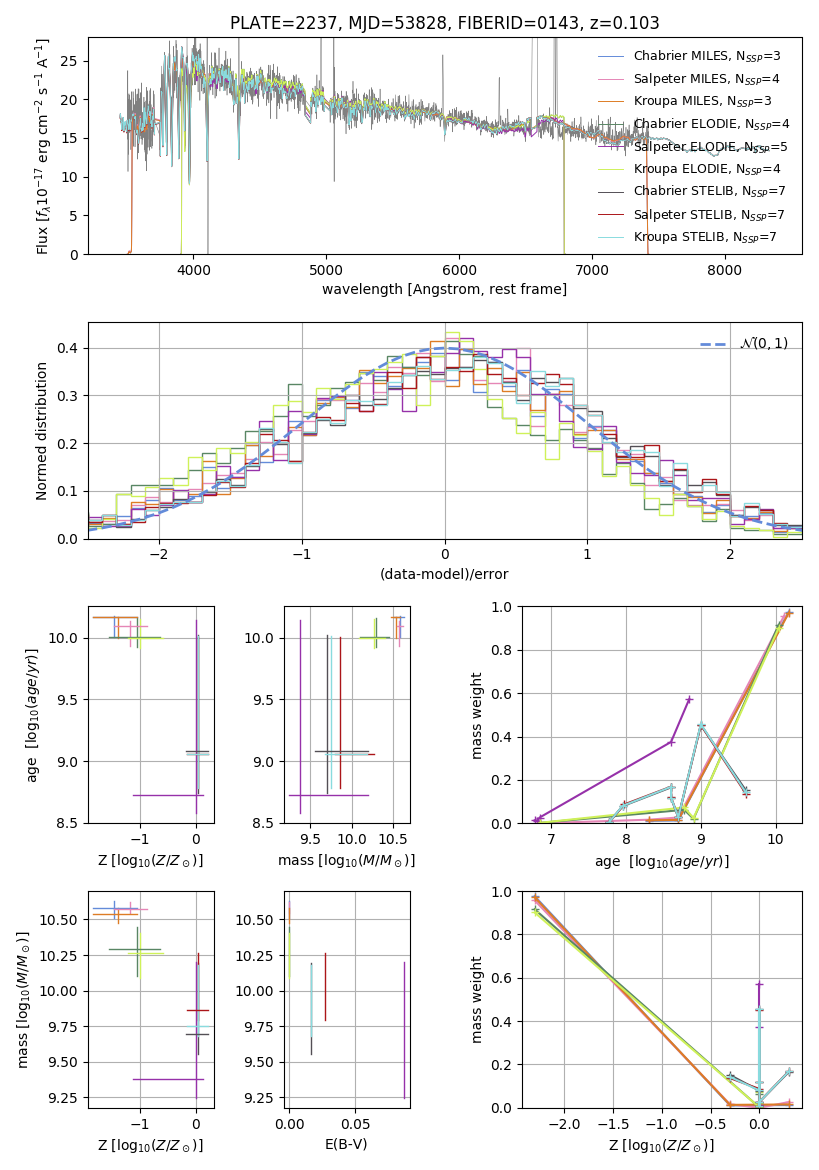 PLATE=2237, MJD=53828, FIBERID=0143, z=0.103

Flux [$f_\lambda 10^{-17}$ erg cm$^{-2}$ s$^{-1}$ A$^{-1}$]

25
20
15
10
5
0

4000 5000 6000 7000 8000

wavelength [Angstrom, rest frame]

Chabrier MILES, $N_{SSP}$=3
Salpeter MILES, $N_{SSP}$=4
Kroupa MILES, $N_{SSP}$=3
Chabrier ELODIE, $N_{SSP}$=4
Salpeter ELODIE, $N_{SSP}$=5
Kroupa ELODIE, $N_{SSP}$=4
Chabrier STELIB, $N_{SSP}$=7
Salpeter STELIB, $N_{SSP}$=7
Kroupa STELIB, $N_{SSP}$=7

Normed distribution

0.4
0.3
0.2
0.1
0.0

−2 −1 0 1 2

(data-model)/error

$\mathcal{N}(0,1)$

age [$\log_{10}(age/yr)$]

10.0
9.5
9.0
8.5

−1 0

Z [$\log_{10}(Z/Z_\odot)$]

10.0
9.5
9.0
8.5

9.5 10.0 10.5

mass [$\log_{10}(M/M_\odot)$]

mass weight

1.0
0.8
0.6
0.4
0.2
0.0

7 8 9 10

age [$\log_{10}(age/yr)$]

mass [$\log_{10}(M/M_\odot)$]

10.50
10.25
10.00
9.75
9.50
9.25

−1 0

Z [$\log_{10}(Z/Z_\odot)$]

10.50
10.25
10.00
9.75
9.50
9.25

0.00 0.05

E(B-V)

mass weight

1.0
0.8
0.6
0.4
0.2
0.0

−2.0 −1.5 −1.0 −0.5 0.0

Z [$\log_{10}(Z/Z_\odot)$]